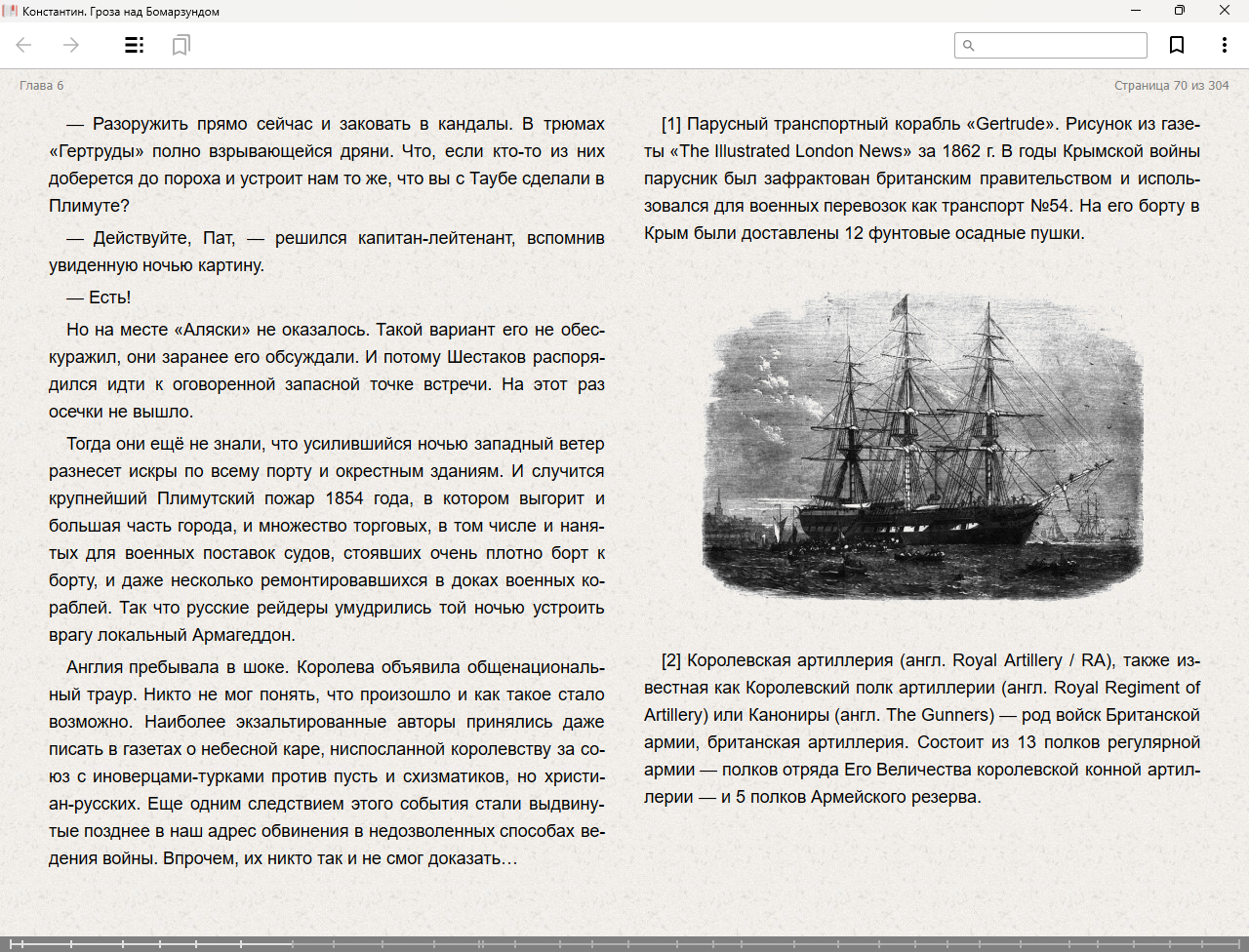 Константин. Гроза над Бомарзундом

Глава 6

Страница 70 из 304

— Разоружить прямо сейчас и заковать в кандалы. В трюмах «Гертруды» полно взрывающейся дряни. Что, если кто-то из них доберется до пороха и устроит нам то же, что вы с Таубе сделали в Плимуте?

— Действуйте, Пат, — решился капитан-лейтенант, вспомнив увиденную ночью картину.

— Есть!

Но на месте «Аляски» не оказалось. Такой вариант его не обескуражил, они заранее его обсуждали. И потому Шестаков распорядился идти к оговоренной запасной точке встречи. На этот раз осечки не вышло.

Тогда они ещё не знали, что усилившийся ночью западный ветер разнесет искры по всему порту и окрестным зданиям. И случится крупнейший Плимутский пожар 1854 года, в котором выгорит и большая часть города, и множество торговых, в том числе и нанятых для военных поставок судов, стоявших очень плотно борт к борту, и даже несколько ремонтировавшихся в доках военных кораблей. Так что русские рейдеры умудрились той ночью устроить врагу локальный Армагеддон.

Англия пребывала в шоке. Королева объявила общенациональный траур. Никто не мог понять, что произошло и как такое стало возможно. Наиболее экзальтированные авторы принялись даже писать в газетах о небесной каре, ниспосланной королевству за союз с иноверцами-турками против пусть и схизматиков, но христиан-русских. Еще одним следствием этого события стали выдвинутые позднее в наш адрес обвинения в недозволенных способах ведения войны. Впрочем, их никто так и не смог доказать…

[1] Парусный транспортный корабль «Gertrude». Рисунок из газеты «The Illustrated London News» за 1862 г. В годы Крымской войны парусник был зафрактован британским правительством и использовался для военных перевозок как транспорт №54. На его борту в Крым были доставлены 12 фунтовые осадные пушки.

[2] Королевская артиллерия (англ. Royal Artillery / RA), также известная как Королевский полк артиллерии (англ. Royal Regiment of Artillery) или Канониры (англ. The Gunners) — род войск Британской армии, британская артиллерия. Состоит из 13 полков регулярной армии — полков отряда Его Величества королевской конной артиллерии — и 5 полков Армейского резерва.